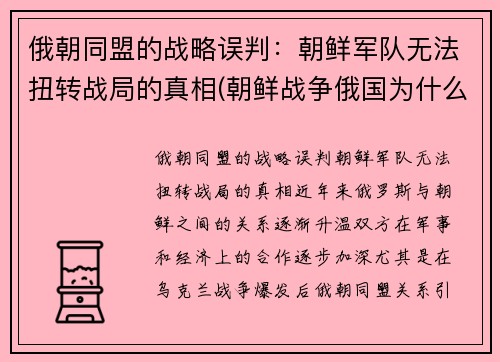 俄朝同盟的战略误判：朝鲜军队无法扭转战局的真相(朝鲜战争俄国为什么

俄朝同盟的战略误判朝鲜军队无法扭转战局的真相近年来俄罗斯与朝鲜之间的关系逐渐升温双方在军事和经济上的合作逐步加深尤其是在乌克兰战争爆发后俄朝同盟关系引